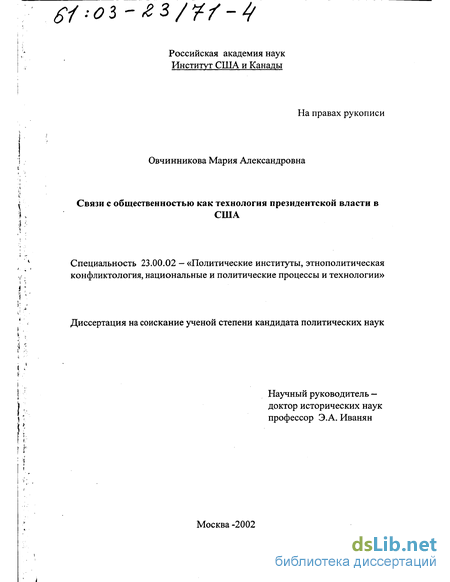 61:03-23/71-4

Российская академия наук
Институт США и Канады

На правах рукописи

Овчинникова Мария Александровна

Связи с общественностью как технология президентской власти в США

Специальность 23.00.02 – «Политические институты, этнополитическая конфликтология, национальные и политические процессы и технологии»

Диссертация на соискание ученой степени кандидата политических наук

Научный руководитель –
доктор исторических наук
профессор Э.А. Иванян

Москва -2002

dsLib.net
библиотека диссертаций